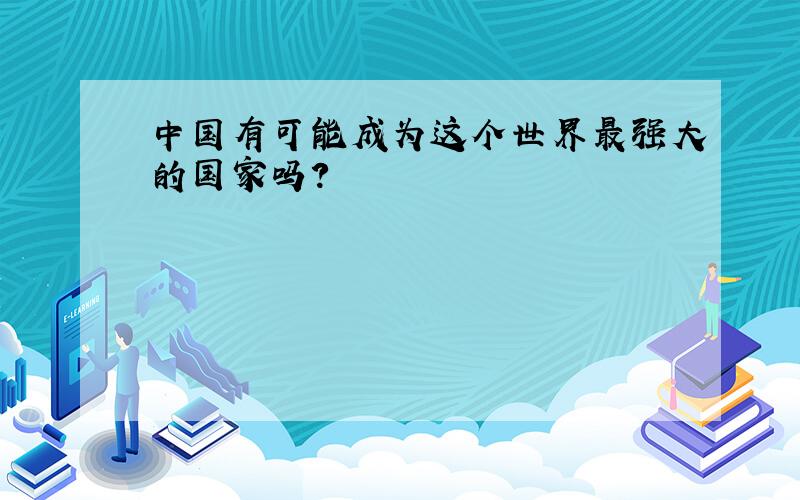 中国有可能成为这个世界最强大的国家吗？

E-LEARNING